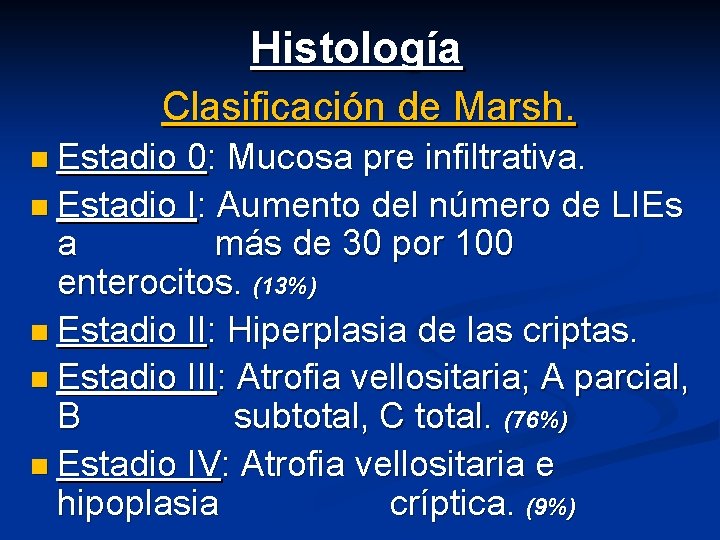 Histología

Clasificación de Marsh.

Estadio 0: Mucosa pre infiltrativa.

Estadio I: Aumento del número de LIEs a más de 30 por 100 enterocitos. (13%)

Estadio II: Hiperplasia de las criptas.

Estadio III: Atrofia vellositaria; A parcial, B subtotal, C total. (76%)

Estadio IV: Atrofia vellositaria e hipoplasia críptica. (9%)